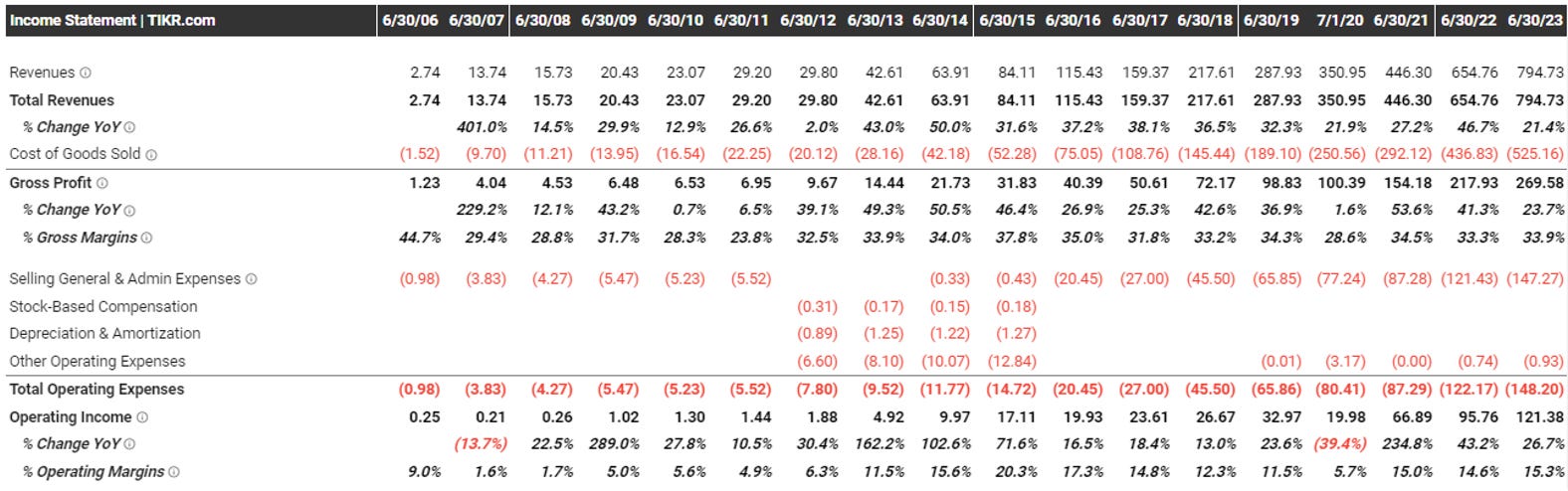 | Income Statement \| TIKR.com | 6/30/06 | 6/30/07 | 6/30/08 | 6/30/09 | 6/30/10 | 6/30/11 | 6/30/12 | 6/30/13 | 6/30/14 | 6/30/15 | 6/30/16 | 6/30/17 | 6/30/18 | 6/30/19 | 7/1/20 | 6/30/21 | 6/30/22 | 6/30/23 |
|---|---|---|---|---|---|---|---|---|---|---|---|---|---|---|---|---|---|---|
| Revenues | 2.74 | 13.74 | 15.73 | 20.43 | 23.07 | 29.20 | 29.80 | 42.61 | 63.91 | 84.11 | 115.43 | 159.37 | 217.61 | 287.93 | 350.95 | 446.30 | 654.76 | 794.73 |
| Total Revenues | 2.74 | 13.74 | 15.73 | 20.43 | 23.07 | 29.20 | 29.80 | 42.61 | 63.91 | 84.11 | 115.43 | 159.37 | 217.61 | 287.93 | 350.95 | 446.30 | 654.76 | 794.73 |
| % Change YoY | | 401.0% | 14.5% | 29.9% | 12.9% | 26.6% | 2.0% | 43.0% | 50.0% | 31.6% | 37.2% | 38.1% | 36.5% | 32.3% | 21.9% | 27.2% | 46.7% | 21.4% |
| Cost of Goods Sold | (1.52) | (9.70) | (11.21) | (13.95) | (16.54) | (22.25) | (20.12) | (28.16) | (42.18) | (52.28) | (75.05) | (108.76) | (145.44) | (189.10) | (250.56) | (292.12) | (436.83) | (525.16) |
| Gross Profit | 1.23 | 4.04 | 4.53 | 6.48 | 6.53 | 6.95 | 9.67 | 14.44 | 21.73 | 31.83 | 40.39 | 50.61 | 72.17 | 98.83 | 100.39 | 154.18 | 217.93 | 269.58 |
| % Change YoY | | 229.2% | 12.1% | 43.2% | 0.7% | 6.5% | 39.1% | 49.3% | 50.5% | 46.4% | 26.9% | 25.3% | 42.6% | 36.9% | 1.6% | 53.6% | 41.3% | 23.7% |
| % Gross Margins | 44.7% | 29.4% | 28.8% | 31.7% | 28.3% | 23.8% | 32.5% | 33.9% | 34.0% | 37.8% | 35.0% | 31.8% | 33.2% | 34.3% | 28.6% | 34.5% | 33.3% | 33.9% |
| Selling General & Admin Expenses | (0.98) | (3.83) | (4.27) | (5.47) | (5.23) | (5.52) | | | (0.33) | (0.43) | (20.45) | (27.00) | (45.50) | (65.85) | (77.24) | (87.28) | (121.43) | (147.27) |
| Stock-Based Compensation | | | | | | | (0.31) | (0.17) | (0.15) | (0.18) | | | | | | | | |
| Depreciation & Amortization | | | | | | | (0.89) | (1.25) | (1.22) | (1.27) | | | | | | | | |
| Other Operating Expenses | | | | | | | (6.60) | (8.10) | (10.07) | (12.84) | | | | (0.01) | (3.17) | (0.00) | (0.74) | (0.93) |
| Total Operating Expenses | (0.98) | (3.83) | (4.27) | (5.47) | (5.23) | (5.52) | (7.80) | (9.52) | (11.77) | (14.72) | (20.45) | (27.00) | (45.50) | (65.86) | (80.41) | (87.29) | (122.17) | (148.20) |
| Operating Income | 0.25 | 0.21 | 0.26 | 1.02 | 1.30 | 1.44 | 1.88 | 4.92 | 9.97 | 17.11 | 19.93 | 23.61 | 26.67 | 32.97 | 19.98 | 66.89 | 95.76 | 121.38 |
| % Change YoY | | (13.7%) | 22.5% | 289.0% | 27.8% | 10.5% | 30.4% | 162.2% | 102.6% | 71.6% | 16.5% | 18.4% | 13.0% | 23.6% | (39.4%) | 234.8% | 43.2% | 26.7% |
| % Operating Margins | 9.0% | 1.6% | 1.7% | 5.0% | 5.6% | 4.9% | 6.3% | 11.5% | 15.6% | 20.3% | 17.3% | 14.8% | 12.3% | 11.5% | 5.7% | 15.0% | 14.6% | 15.3% |